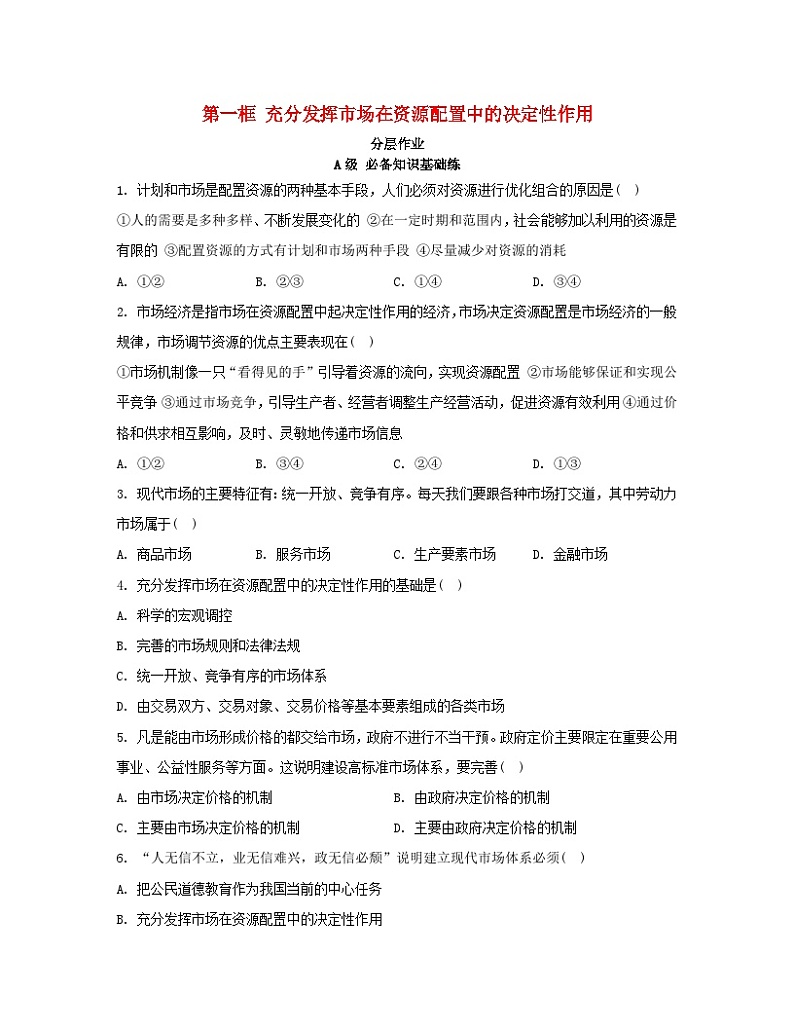 第一框 充分发挥市场在资源配置中的决定性作用

分层作业

A级 必备知识基础练

1. 计划和市场是配置资源的两种基本手段，人们必须对资源进行优化组合的原因是( )

①人的需要是多种多样、不断发展变化的 ②在一定时期和范围内，社会能够加以利用的资源是有限的 ③配置资源的方式有计划和市场两种手段 ④尽量减少对资源的消耗

A. ①② B. ②③ C. ①④ D. ③④

2. 市场经济是指市场在资源配置中起决定性作用的经济，市场决定资源配置是市场经济的一般规律，市场调节资源的优点主要表现在( )

①市场机制像一只“看得见的手”引导着资源的流向，实现资源配置 ②市场能够保证和实现公平竞争 ③通过市场竞争，引导生产者、经营者调整生产经营活动，促进资源有效利用 ④通过价格和供求相互影响，及时、灵敏地传递市场信息

A. ①② B. ③④ C. ②④ D. ①③

3. 现代市场的主要特征有：统一开放、竞争有序。每天我们要跟各种市场打交道，其中劳动力市场属于( )

A. 商品市场 B. 服务市场 C. 生产要素市场 D. 金融市场

4. 充分发挥市场在资源配置中的决定性作用的基础是( )

A. 科学的宏观调控

B. 完善的市场规则和法律法规

C. 统一开放、竞争有序的市场体系

D. 由交易双方、交易对象、交易价格等基本要素组成的各类市场

5. 凡是能由市场形成价格的都交给市场，政府不进行不当干预。政府定价主要限定在重要公用事业、公益性服务等方面。这说明建设高标准市场体系，要完善( )

A. 由市场决定价格的机制 B. 由政府决定价格的机制

C. 主要由市场决定价格的机制 D. 主要由政府决定价格的机制

6. “人无信不立，业无信难兴，政无信必颓”说明建立现代市场体系必须( )

A. 把公民道德教育作为我国当前的中心任务

B. 充分发挥市场在资源配置中的决定性作用